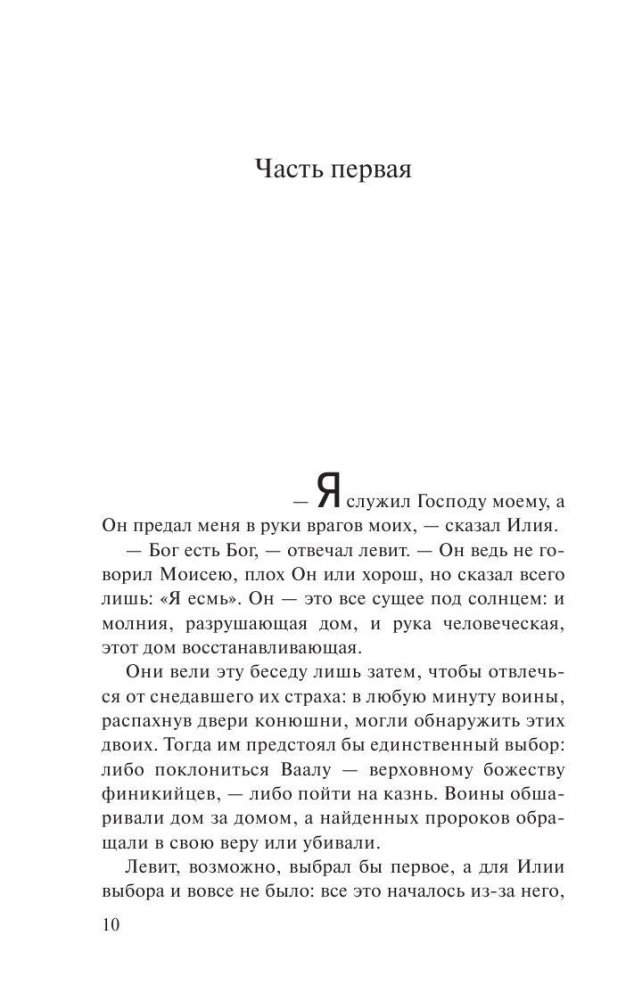 Часть первая

— Я служил Господу моему, а Он предал меня в руки врагов моих, — сказал Илия.

— Бог есть Бог, — отвечал левит. — Он ведь не говорил Моисею, плох Он или хорош, но сказал всего лишь: «Я есмь». Он — это все сущее под солнцем: и молния, разрушающая дом, и рука человеческая, этот дом восстанавливающая.

Они вели эту беседу лишь затем, чтобы отвлечься от снедавшего их страха: в любую минуту воины, распахнув двери конюшни, могли обнаружить этих двоих. Тогда им предстоял бы единственный выбор: либо поклониться Ваалу — верховному божеству финикийцев, — либо пойти на казнь. Воины обшаривали дом за домом, а найденных пророков обращали в свою веру или убивали.

Левит, возможно, выбрал бы первое, а для Илии выбора и вовсе не было: все это началось из-за него,

10